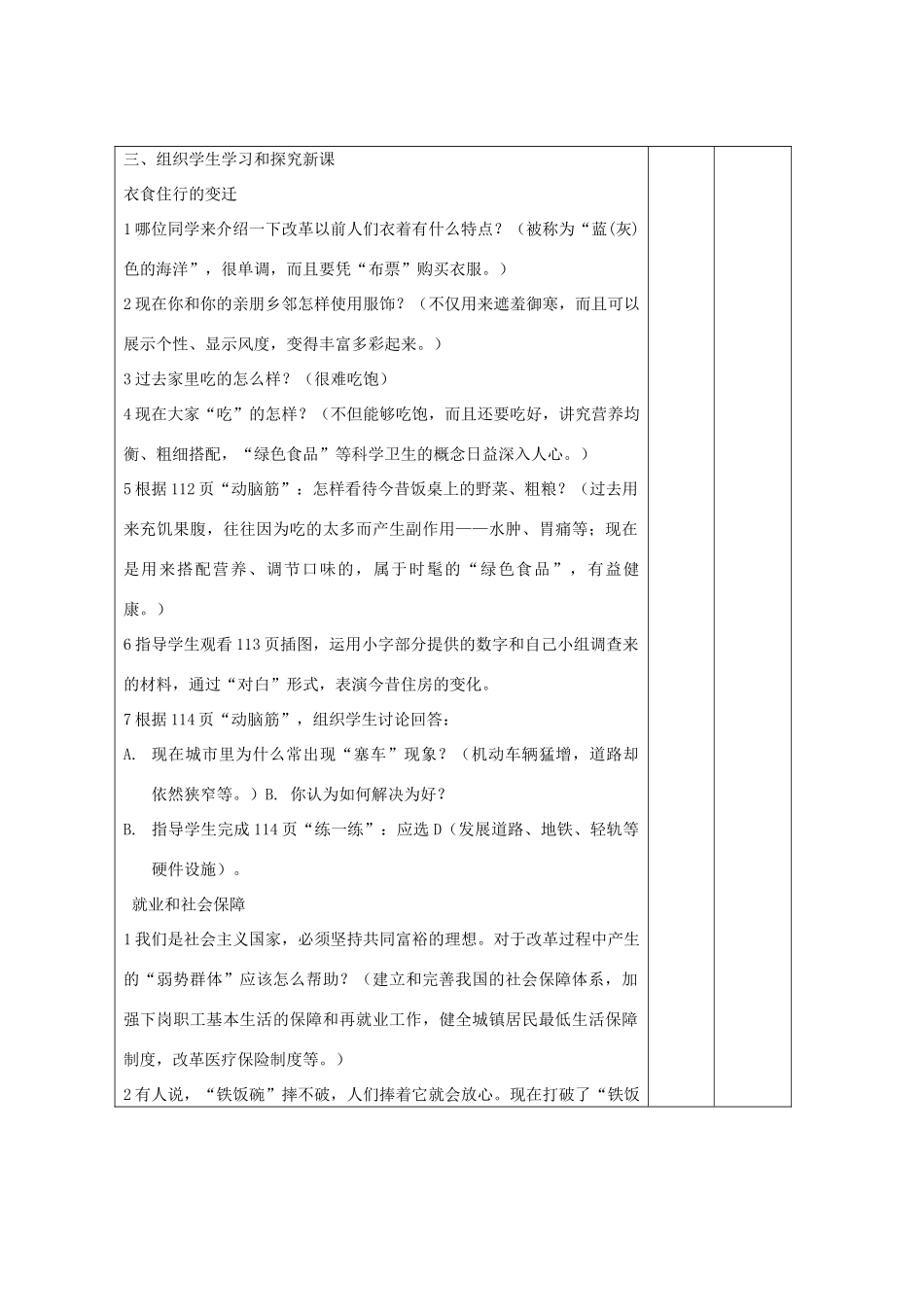 三、组织学生学习和探究新课

衣食住行的变迁

1 哪位同学来介绍一下改革以前人们衣着有什么特点？（被称为“蓝(灰)色的海洋”，很单调，而且要凭“布票”购买衣服。）

2 现在你和你的亲朋乡邻怎样使用服饰？（不仅用来遮羞御寒，而且可以展示个性、显示风度，变得丰富多彩起来。）

3 过去家里吃的怎么样？（很难吃饱）

4 现在大家“吃”的怎样？（不但能够吃饱，而且还要吃好，讲究营养均衡、粗细搭配，“绿色食品”等科学卫生的概念日益深入人心。）

5 根据 112 页“动脑筋”：怎样看待今昔饭桌上的野菜、粗粮？（过去用来充饥果腹，往往因为吃的太多而产生副作用——水肿、胃痛等；现在是用来搭配营养、调节口味的，属于时髦的“绿色食品”，有益健康。）

6 指导学生观看 113 页插图，运用小字部分提供的数字和自己小组调查来的材料，通过“对白”形式，表演今昔住房的变化。

7 根据 114 页“动脑筋”，组织学生讨论回答：

A. 现在城市里为什么常出现“塞车”现象？（机动车辆猛增，道路却依然狭窄等。）B. 你认为如何解决为好？

B. 指导学生完成 114 页“练一练”：应选 D（发展道路、地铁、轻轨等硬件设施）。

就业和社会保障

1 我们是社会主义国家，必须坚持共同富裕的理想。对于改革过程中产生的“弱势群体”应该怎么帮助？（建立和完善我国的社会保障体系，加强下岗职工基本生活的保障和再就业工作，健全城镇居民最低生活保障制度，改革医疗保险制度等。）

2 有人说，“铁饭碗”摔不破，人们捧着它就会放心。现在打破了“铁饭